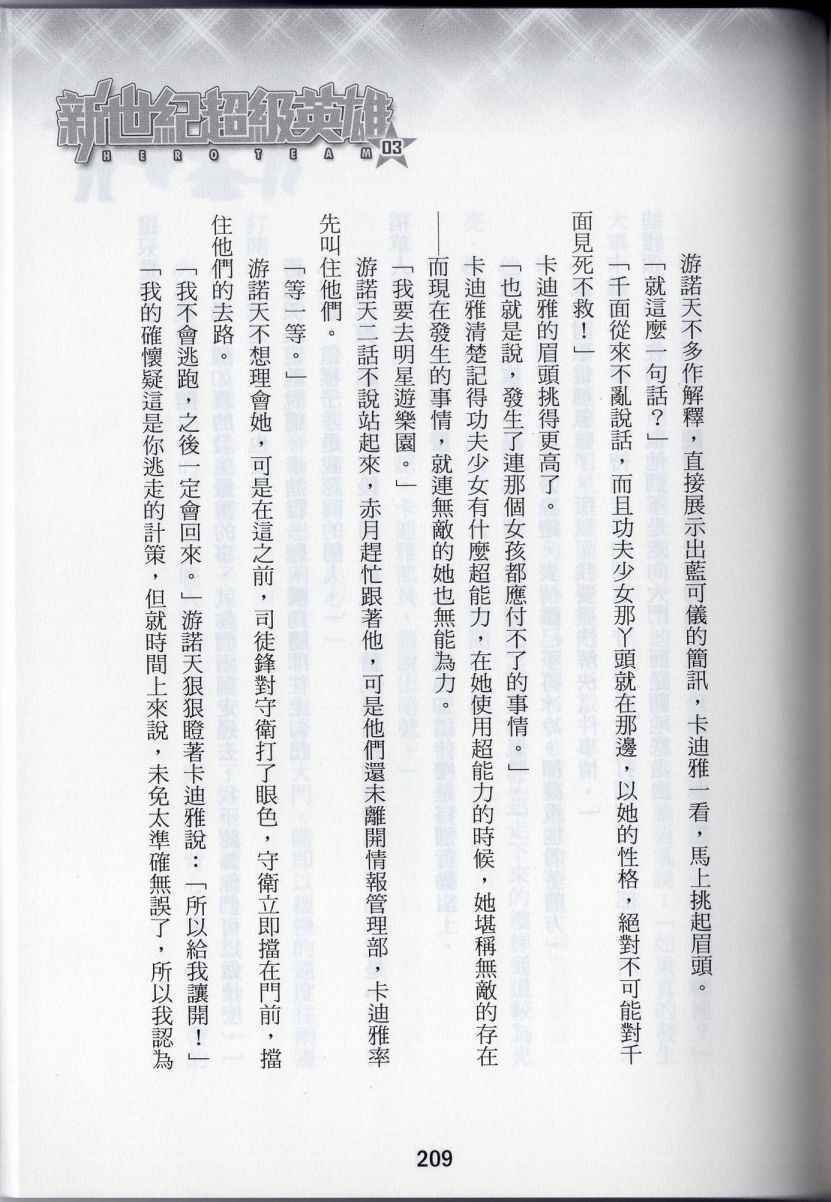 新世紀超級英雄
HERO TEAM 03

游諾天不多作解釋，直接展示出藍可儀的簡訊，卡迪雅一看，馬上挑起眉頭。

「就這麼一句話？」

「千面從來不亂說話，而且功夫少女那丫頭就在那邊，以她的性格，絕對不可能對千面見死不救！」

卡迪雅的眉頭挑得更高了。

「也就是說，發生了連那個女孩都應付不了的事情。」

卡迪雅清楚記得功夫少女有什麼超能力，在她使用超能力的時候，她堪稱無敵的存在——而現在發生的事情，就連無敵的她也無能為力。

「我要去明星遊樂園。」

游諾天二話不說站起來，赤月趕忙跟著他，可是他們還未離開情報管理部，卡迪雅率先叫住他們。

「等一等。」

游諾天不想理會她，可是在這之前，司徒鋒對守衛打了眼色，守衛立即擋在門前，擋住他們的去路。

「我不會逃跑，之後一定會回來。」游諾天狠狠瞪著卡迪雅說：「所以給我讓開！」

「我的確懷疑這是你逃走的計策，但就時間上來說，未免太準確無誤了，所以我認為

209